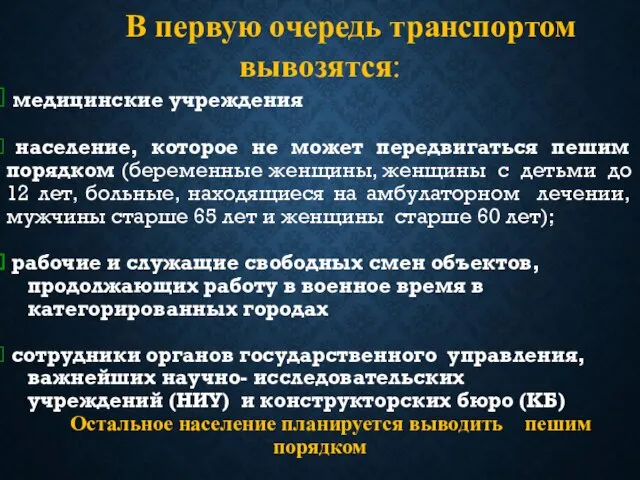 В первую очередь транспортом вывозятся:

медицинские учреждения

население, которое не может передвигаться пешим порядком (беременные женщины, женщины с детьми до 12 лет, больные, находящиеся на амбулаторном лечении, мужчины старше 65 лет и женщины старше 60 лет);

рабочие и служащие свободных смен объектов, продолжающих работу в военное время в категорированных городах

сотрудники органов государственного управления, важнейших научно- исследовательских учреждений (НИУ) и конструкторских бюро (КБ)

Остальное население планируется выводить пешим порядком